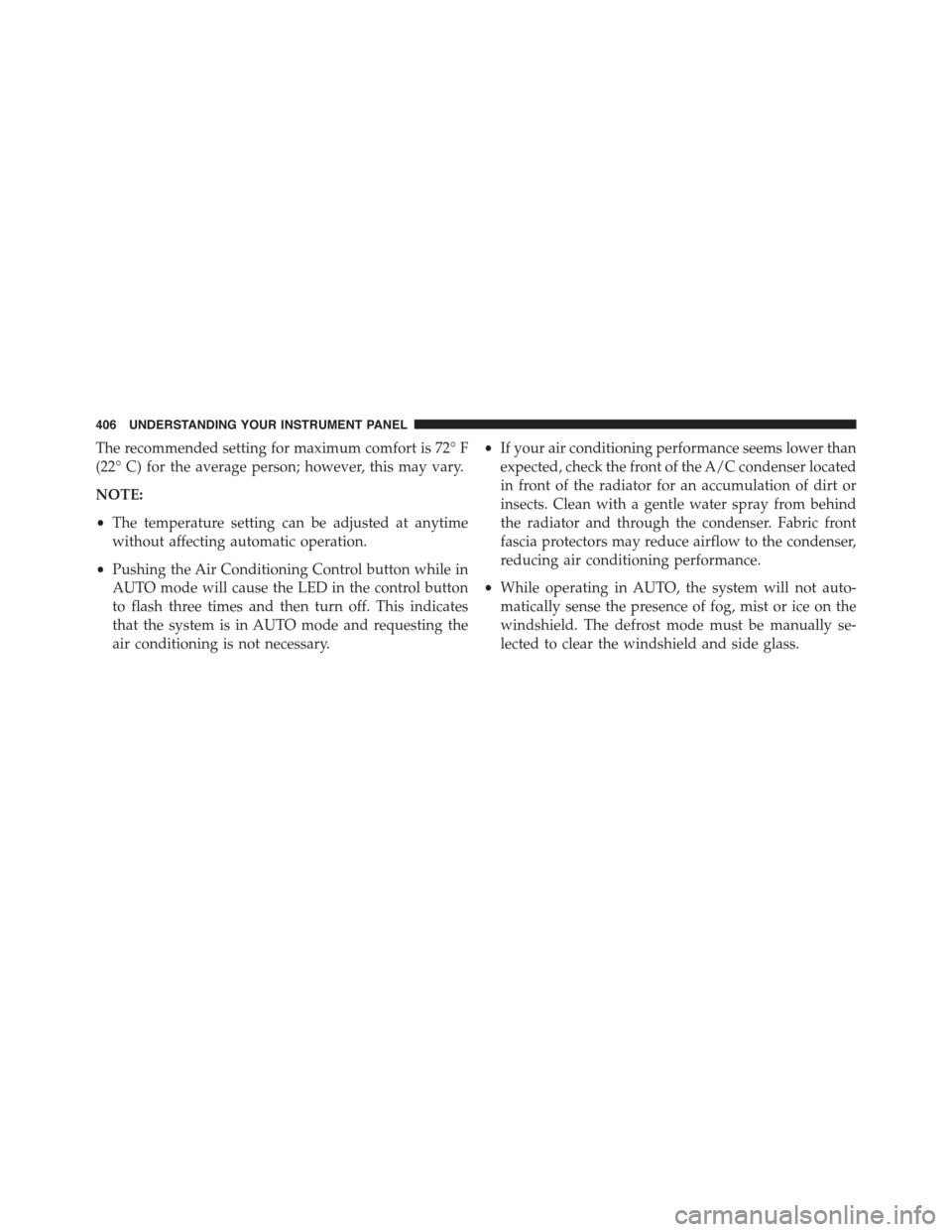 406 UNDERSTANDING YOUR INSTRUMENT PANEL

The recommended setting for maximum comfort is 72° F (22° C) for the average person; however, this may vary.

NOTE:

• The temperature setting can be adjusted at anytime without affecting automatic operation.

• Pushing the Air Conditioning Control button while in AUTO mode will cause the LED in the control button to flash three times and then turn off. This indicates that the system is in AUTO mode and requesting the air conditioning is not necessary.

• If your air conditioning performance seems lower than expected, check the front of the A/C condenser located in front of the radiator for an accumulation of dirt or insects. Clean with a gentle water spray from behind the radiator and through the condenser. Fabric front fascia protectors may reduce airflow to the condenser, reducing air conditioning performance.

• While operating in AUTO, the system will not automatically sense the presence of fog, mist or ice on the windshield. The defrost mode must be manually selected to clear the windshield and side glass.

carmanualsonline.info